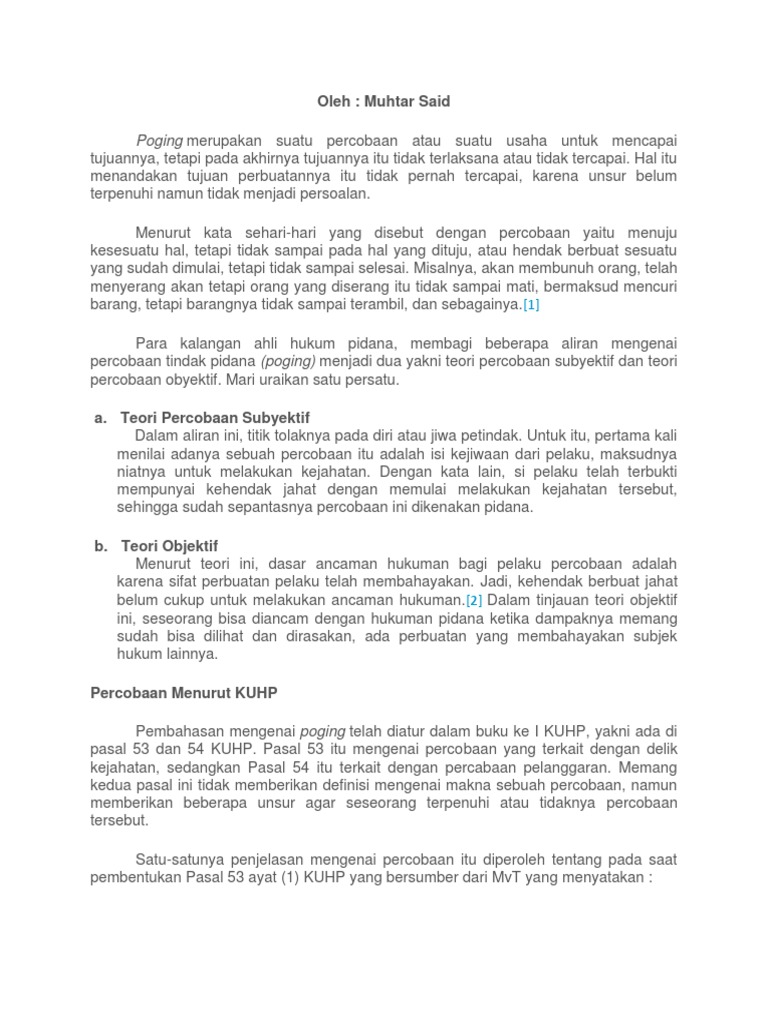 Oleh : Muhtar Said

Poging merupakan suatu percobaan atau suatu usaha untuk mencapai tujuannya, tetapi pada akhirnya tujuannya itu tidak terlaksana atau tidak tercapai. Hal itu menandakan tujuan perbuatannya itu tidak pernah tercapai, karena unsur belum terpenuhi namun tidak menjadi persoalan.

Menurut kata sehari-hari yang disebut dengan percobaan yaitu menuju kesesuatu hal, tetapi tidak sampai pada hal yang dituju, atau hendak berbuat sesuatu yang sudah dimulai, tetapi tidak sampai selesai. Misalnya, akan membunuh orang, telah menyerang akan tetapi orang yang diserang itu tidak sampai mati, bermaksud mencuri barang, tetapi barangnya tidak sampai terambil, dan sebagainya.[1]

Para kalangan ahli hukum pidana, membagi beberapa aliran mengenai percobaan tindak pidana (poging) menjadi dua yakni teori percobaan subyektif dan teori percobaan obyektif. Mari uraikan satu persatu.

a. Teori Percobaan Subyektif
Dalam aliran ini, titik tolaknya pada diri atau jiwa petindak. Untuk itu, pertama kali menilai adanya sebuah percobaan itu adalah isi kejiwaan dari pelaku, maksudnya niatnya untuk melakukan kejahatan. Dengan kata lain, si pelaku telah terbukti mempunyai kehendak jahat dengan memulai melakukan kejahatan tersebut, sehingga sudah sepantasnya percobaan ini dikenakan pidana.

b. Teori Objektif
Menurut teori ini, dasar ancaman hukuman bagi pelaku percobaan adalah karena sifat perbuatan pelaku telah membahayakan. Jadi, kehendak berbuat jahat belum cukup untuk melakukan ancaman hukuman.[2] Dalam tinjauan teori objektif ini, seseorang bisa diancam dengan hukuman pidana ketika dampaknya memang sudah bisa dilihat dan dirasakan, ada perbuatan yang membahayakan subjek hukum lainnya.

Percobaan Menurut KUHP

Pembahasan mengenai poging telah diatur dalam buku ke I KUHP, yakni ada di pasal 53 dan 54 KUHP. Pasal 53 itu mengenai percobaan yang terkait dengan delik kejahatan, sedangkan Pasal 54 itu terkait dengan percabaan pelanggaran. Memang kedua pasal ini tidak memberikan definisi mengenai makna sebuah percobaan, namun memberikan beberapa unsur agar seseorang terpenuhi atau tidaknya percobaan tersebut.

Satu-satunya penjelasan mengenai percobaan itu diperoleh tentang pada saat pembentukan Pasal 53 ayat (1) KUHP yang bersumber dari MvT yang menyatakan :